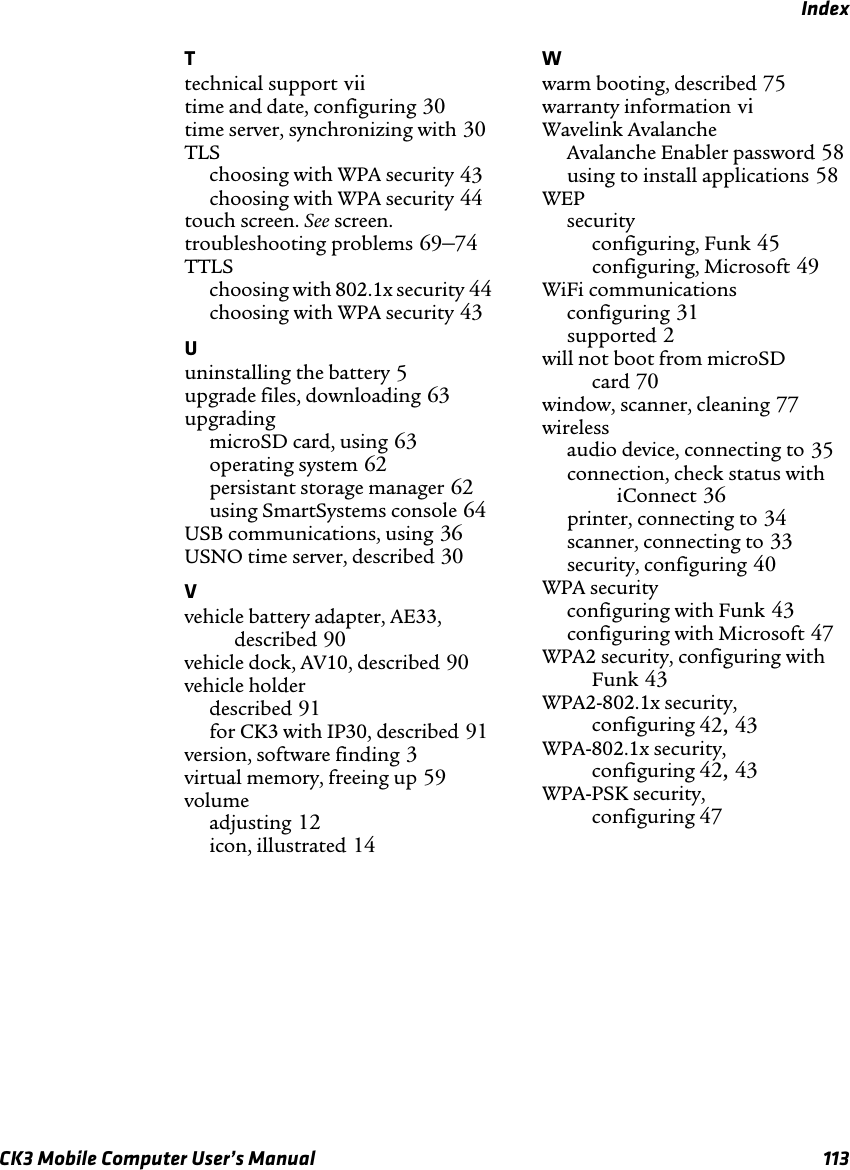 Index

T
technical support vii
time and date, configuring 30
time server, synchronizing with 30
TLS
choosing with WPA security 43
choosing with WPA security 44
touch screen. See screen.
troubleshooting problems 69–74
TTLS
choosing with 802.1x security 44
choosing with WPA security 43

U
uninstalling the battery 5
upgrade files, downloading 63
upgrading
microSD card, using 63
operating system 62
persistant storage manager 62
using SmartSystems console 64
USB communications, using 36
USNO time server, described 30

V
vehicle battery adapter, AE33, described 90
vehicle dock, AV10, described 90
vehicle holder
described 91
for CK3 with IP30, described 91
version, software finding 3
virtual memory, freeing up 59
volume
adjusting 12
icon, illustrated 14

W
warm booting, described 75
warranty information vi
Wavelink Avalanche
Avalanche Enabler password 58
using to install applications 58
WEP
security
configuring, Funk 45
configuring, Microsoft 49
WiFi communications
configuring 31
supported 2
will not boot from microSD card 70
window, scanner, cleaning 77
wireless
audio device, connecting to 35
connection, check status with iConnect 36
printer, connecting to 34
scanner, connecting to 33
security, configuring 40
WPA security
configuring with Funk 43
configuring with Microsoft 47
WPA2 security, configuring with Funk 43
WPA2-802.1x security, configuring 42, 43
WPA-802.1x security, configuring 42, 43
WPA-PSK security, configuring 47

CK3 Mobile Computer User's Manual 113